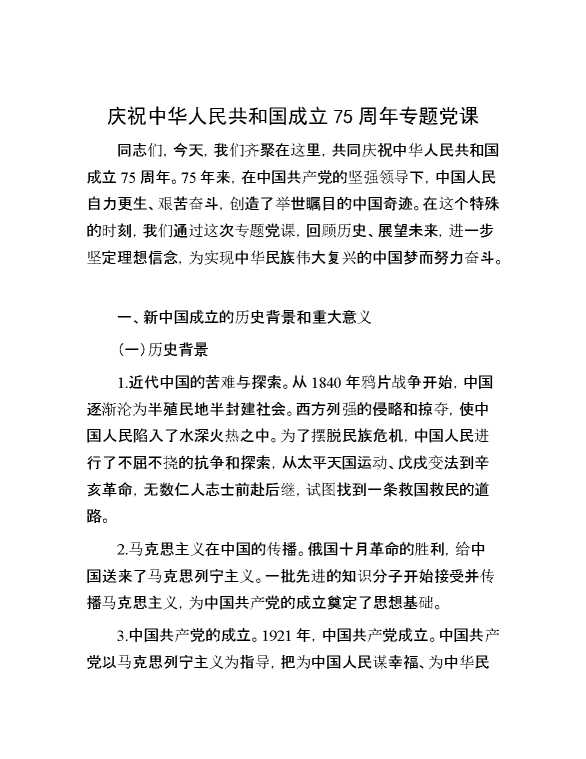 庆祝中华人民共和国成立 75 周年专题党课

同志们，今天，我们齐聚在这里，共同庆祝中华人民共和国成立 75 周年。75 年来，在中国共产党的坚强领导下，中国人民自力更生、艰苦奋斗，创造了举世瞩目的中国奇迹。在这个特殊的时刻，我们通过这次专题党课，回顾历史、展望未来，进一步坚定理想信念，为实现中华民族伟大复兴的中国梦而努力奋斗。

一、新中国成立的历史背景和重大意义

（一）历史背景

1.近代中国的苦难与探索。从 1840 年鸦片战争开始，中国逐渐沦为半殖民地半封建社会。西方列强的侵略和掠夺，使中国人民陷入了水深火热之中。为了摆脱民族危机，中国人民进行了不屈不挠的抗争和探索，从太平天国运动、戊戌变法到辛亥革命，无数仁人志士前赴后继，试图找到一条救国救民的道路。

2.马克思主义在中国的传播。俄国十月革命的胜利，给中国送来了马克思列宁主义。一批先进的知识分子开始接受并传播马克思主义，为中国共产党的成立奠定了思想基础。

3.中国共产党的成立。1921 年，中国共产党成立。中国共产党以马克思列宁主义为指导，把为中国人民谋幸福、为中华民